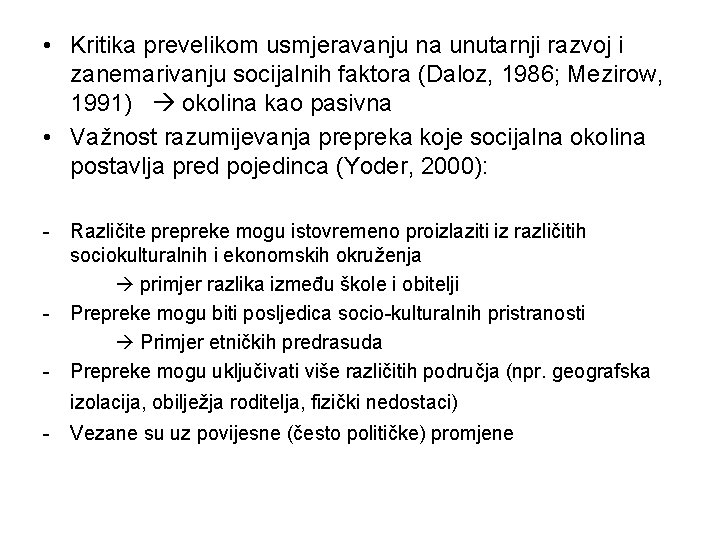 • Kritika prevelikom usmjeravanju na unutarnji razvoj i zanemarivanju socijalnih faktora (Daloz, 1986; Mezirow, 1991) → okolina kao pasivna
• Važnost razumijevanja prepreka koje socijalna okolina postavlja pred pojedinca (Yoder, 2000):

- Različite prepreke mogu istovremeno proizlaziti iz različitih sociokulturalnih i ekonomskih okruženja
→ primjer razlika između škole i obitelji
- Prepreke mogu biti posljedica socio-kulturalnih pristranosti
→ Primjer etničkih predrasuda
- Prepreke mogu uključivati više različitih područja (npr. geografska izolacija, obilježja roditelja, fizički nedostaci)
- Vezane su uz povijesne (često političke) promjene